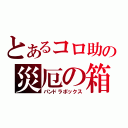 とあるコロ助の
災厄の箱
パンドラボックス